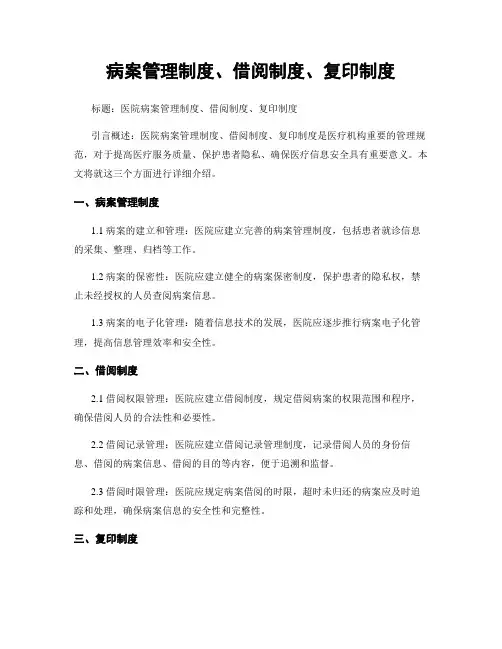 病案管理制度、借阅制度、复印制度

标题：医院病案管理制度、借阅制度、复印制度

引言概述：医院病案管理制度、借阅制度、复印制度是医疗机构重要的管理规范，对于提高医疗服务质量、保护患者隐私、确保医疗信息安全具有重要意义。本文将就这三个方面进行详细介绍。

一、病案管理制度

1.1 病案的建立和管理：医院应建立完善的病案管理制度，包括患者就诊信息的采集、整理、归档等工作。

1.2 病案的保密性：医院应建立健全的病案保密制度，保护患者的隐私权，禁止未经授权的人员查阅病案信息。

1.3 病案的电子化管理：随着信息技术的发展，医院应逐步推行病案电子化管理，提高信息管理效率和安全性。

二、借阅制度

2.1 借阅权限管理：医院应建立借阅制度，规定借阅病案的权限范围和程序，确保借阅人员的合法性和必要性。

2.2 借阅记录管理：医院应建立借阅记录管理制度，记录借阅人员的身份信息、借阅的病案信息、借阅的目的等内容，便于追溯和监督。

2.3 借阅时限管理：医院应规定病案借阅的时限，超时未归还的病案应及时追踪和处理，确保病案信息的安全性和完整性。

三、复印制度